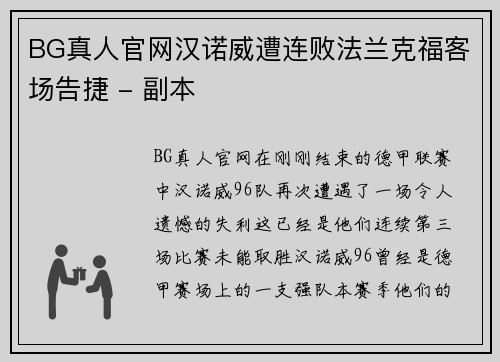 BG真人官网汉诺威遭连败法兰克福客场告捷 - 副本

BG真人官网在刚刚结束的德甲联赛中汉诺威96队再次遭遇了一场令人遗憾的失利这已经是他们连续第三场比赛未能取胜汉诺威96曾经是德甲赛场上的一支强队本赛季他们的